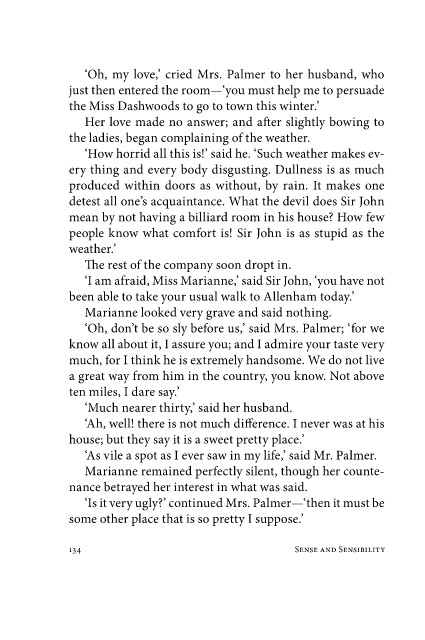 'Oh, my love,' cried Mrs. Palmer to her husband, who just then entered the room—'you must help me to persuade the Miss Dashwoods to go to town this winter.'

Her love made no answer; and after slightly bowing to the ladies, began complaining of the weather.

'How horrid all this is!' said he. 'Such weather makes every thing and every body disgusting. Dullness is as much produced within doors as without, by rain. It makes one detest all one's acquaintance. What the devil does Sir John mean by not having a billiard room in his house? How few people know what comfort is! Sir John is as stupid as the weather.'

The rest of the company soon dropt in.

'I am afraid, Miss Marianne,' said Sir John, 'you have not been able to take your usual walk to Allenham today.'

Marianne looked very grave and said nothing.

'Oh, don't be so sly before us,' said Mrs. Palmer; 'for we know all about it, I assure you; and I admire your taste very much, for I think he is extremely handsome. We do not live a great way from him in the country, you know. Not above ten miles, I dare say.'

'Much nearer thirty,' said her husband.

'Ah, well! there is not much difference. I never was at his house; but they say it is a sweet pretty place.'

'As vile a spot as I ever saw in my life,' said Mr. Palmer.

Marianne remained perfectly silent, though her countenance betrayed her interest in what was said.

'Is it very ugly?' continued Mrs. Palmer—'then it must be some other place that is so pretty I suppose.'

134 Sense and Sensibility